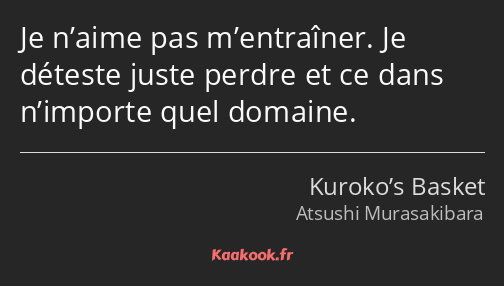 Je n’aime pas m’entraîner. Je déteste juste perdre et ce dans n’importe quel domaine.

Kuroko’s Basket
Atsushi Murasakibara

Kaakook.fr